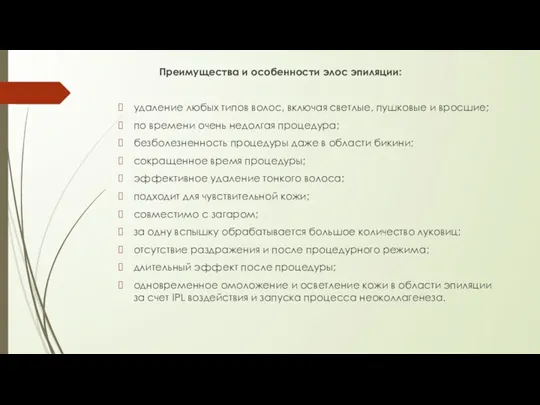 Преимущества и особенности элос эпиляции:

удаление любых типов волос, включая светлые, пушковые и вросшие;

по времени очень недолгая процедура;

безболезненность процедуры даже в области бикини;

сокращенное время процедуры;

эффективное удаление тонкого волоса;

подходит для чувствительной кожи;

совместимо с загаром;

за одну вспышку обрабатывается большое количество луковиц;

отсутствие раздражения и после процедурного режима;

длительный эффект после процедуры;

одновременное омоложение и осветление кожи в области эпиляции за счет IPL воздействия и запуска процесса неоколлагенеза.